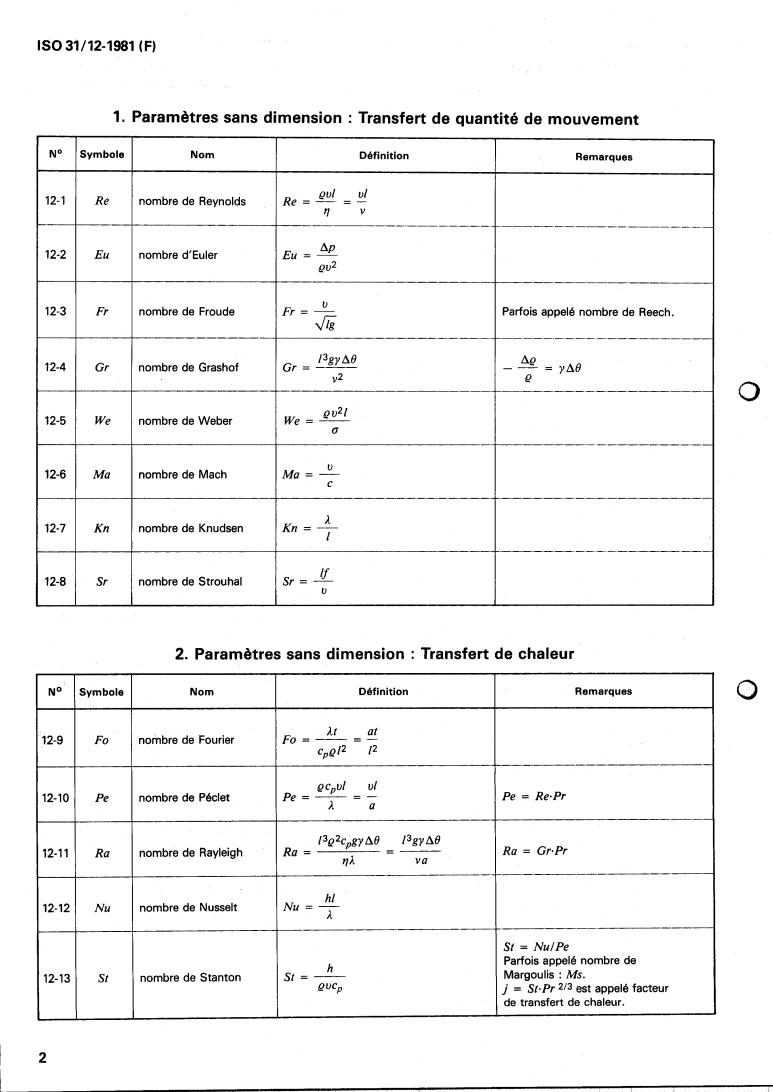 ISO 31/12-1981 (F)

1. Paramètres sans dimension : Transfert de quantité de mouvement

| N° | Symbole | Nom | Définition | Remarques |
|---|---|---|---|---|
| 12-1 | $Re$ | nombre de Reynolds | $Re = \frac{\varrho v l}{\eta} = \frac{vl}{\nu}$ | |
| 12-2 | $Eu$ | nombre d'Euler | $Eu = \frac{\Delta p}{\varrho v^2}$ | |
| 12-3 | $Fr$ | nombre de Froude | $Fr = \frac{v}{\sqrt{lg}}$ | Parfois appelé nombre de Reech. |
| 12-4 | $Gr$ | nombre de Grashof | $Gr = \frac{l^3 g \gamma \Delta\theta}{\nu^2}$ | $-\frac{\Delta\varrho}{\varrho} = \gamma\Delta\theta$ |
| 12-5 | $We$ | nombre de Weber | $We = \frac{\varrho v^2 l}{\sigma}$ | |
| 12-6 | $Ma$ | nombre de Mach | $Ma = \frac{v}{c}$ | |
| 12-7 | $Kn$ | nombre de Knudsen | $Kn = \frac{\lambda}{l}$ | |
| 12-8 | $Sr$ | nombre de Strouhal | $Sr = \frac{lf}{v}$ | |

2. Paramètres sans dimension : Transfert de chaleur

| N° | Symbole | Nom | Définition | Remarques |
|---|---|---|---|---|
| 12-9 | $Fo$ | nombre de Fourier | $Fo = \frac{\lambda t}{c_p \varrho l^2} = \frac{at}{l^2}$ | |
| 12-10 | $Pe$ | nombre de Péclet | $Pe = \frac{\varrho c_p v l}{\lambda} = \frac{vl}{a}$ | $Pe = Re \cdot Pr$ |
| 12-11 | $Ra$ | nombre de Rayleigh | $Ra = \frac{l^3 \varrho^2 c_p g \gamma \Delta\theta}{\eta\lambda} = \frac{l^3 g \gamma \Delta\theta}{\nu a}$ | $Ra = Gr \cdot Pr$ |
| 12-12 | $Nu$ | nombre de Nusselt | $Nu = \frac{hl}{\lambda}$ | |
| 12-13 | $St$ | nombre de Stanton | $St = \frac{h}{\varrho v c_p}$ | $St = Nu/Pe$ Parfois appelé nombre de Margoulis : $Ms$. $j = St \cdot Pr^{2/3}$ est appelé facteur de transfert de chaleur. |

2